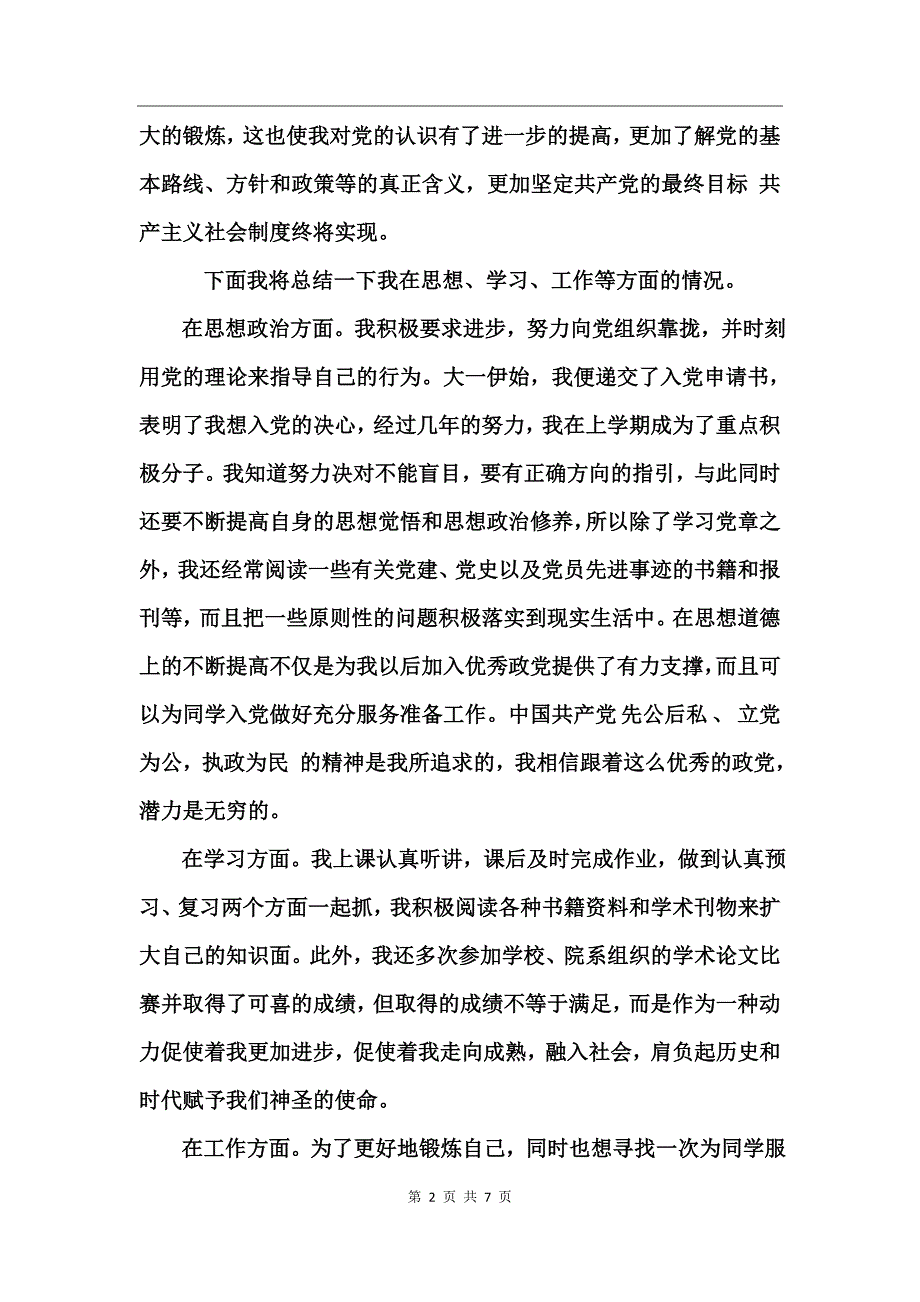 大的锻炼，这也使我对党的认识有了进一步的提高，更加了解党的基本路线、方针和政策等的真正含义，更加坚定共产党的最终目标 共产主义社会制度终将实现。

下面我将总结一下我在思想、学习、工作等方面的情况。

在思想政治方面。我积极要求进步，努力向党组织靠拢，并时刻用党的理论来指导自己的行为。大一伊始，我便递交了入党申请书，表明了我想入党的决心，经过几年的努力，我在上学期成为了重点积极分子。我知道努力决对不能盲目，要有正确方向的指引，与此同时还要不断提高自身的思想觉悟和思想政治修养，所以除了学习党章之外，我还经常阅读一些有关党建、党史以及党员先进事迹的书籍和报刊等，而且把一些原则性的问题积极落实到现实生活中。在思想道德上的不断提高不仅是为我以后加入优秀政党提供了有力支撑，而且可以为同学入党做好充分服务准备工作。中国共产党 先公后私 、 立党为公，执政为民 的精神是我所追求的，我相信跟着这么优秀的政党，潜力是无穷的。

在学习方面。我上课认真听讲，课后及时完成作业，做到认真预习、复习两个方面一起抓，我积极阅读各种书籍资料和学术刊物来扩大自己的知识面。此外，我还多次参加学校、院系组织的学术论文比赛并取得了可喜的成绩，但取得的成绩不等于满足，而是作为一种动力促使着我更加进步，促使着我走向成熟，融入社会，肩负起历史和时代赋予我们神圣的使命。

在工作方面。为了更好地锻炼自己，同时也想寻找一次为同学服

第 2 页 共 7 页